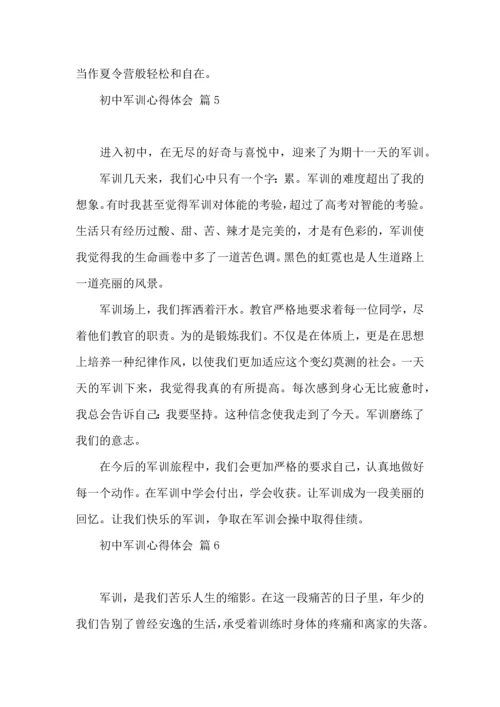 当作夏令营般轻松和自在。

初中军训心得体会 篇 5

进入初中，在无尽的好奇与喜悦中，迎来了为期十一天的军训。

军训几天来，我们心中只有一个字：累。军训的难度超出了我的想象。有时我甚至觉得军训对体能的考验，超过了高考对智能的考验。生活只有经历过酸、甜、苦、辣才是完美的，才是有色彩的，军训使我觉得我的生命画卷中多了一道苦色调。黑色的虹霓也是人生道路上一道亮丽的风景。

军训场上，我们挥洒着汗水。教官严格地要求着每一位同学，尽着他们教官的职责。为的是锻炼我们。不仅是在体质上，更是在思想上培养一种纪律作风，以使我们更加适应这个变幻莫测的社会。一天天的军训下来，我觉得我真的有所提高。每次感到身心无比疲惫时，我总会告诉自己：我要坚持。这种信念使我走到了今天。军训磨练了我们的意志。

在今后的军训旅程中，我们会更加严格的要求自己，认真地做好每一个动作。在军训中学会付出，学会收获。让军训成为一段美丽的回忆。让我们快乐的军训，争取在军训会操中取得佳绩。

初中军训心得体会 篇 6

军训，是我们苦乐人生的缩影。在这一段痛苦的日子里，年少的我们告别了曾经安逸的生活，承受着训练时身体的疼痛和离家的失落。